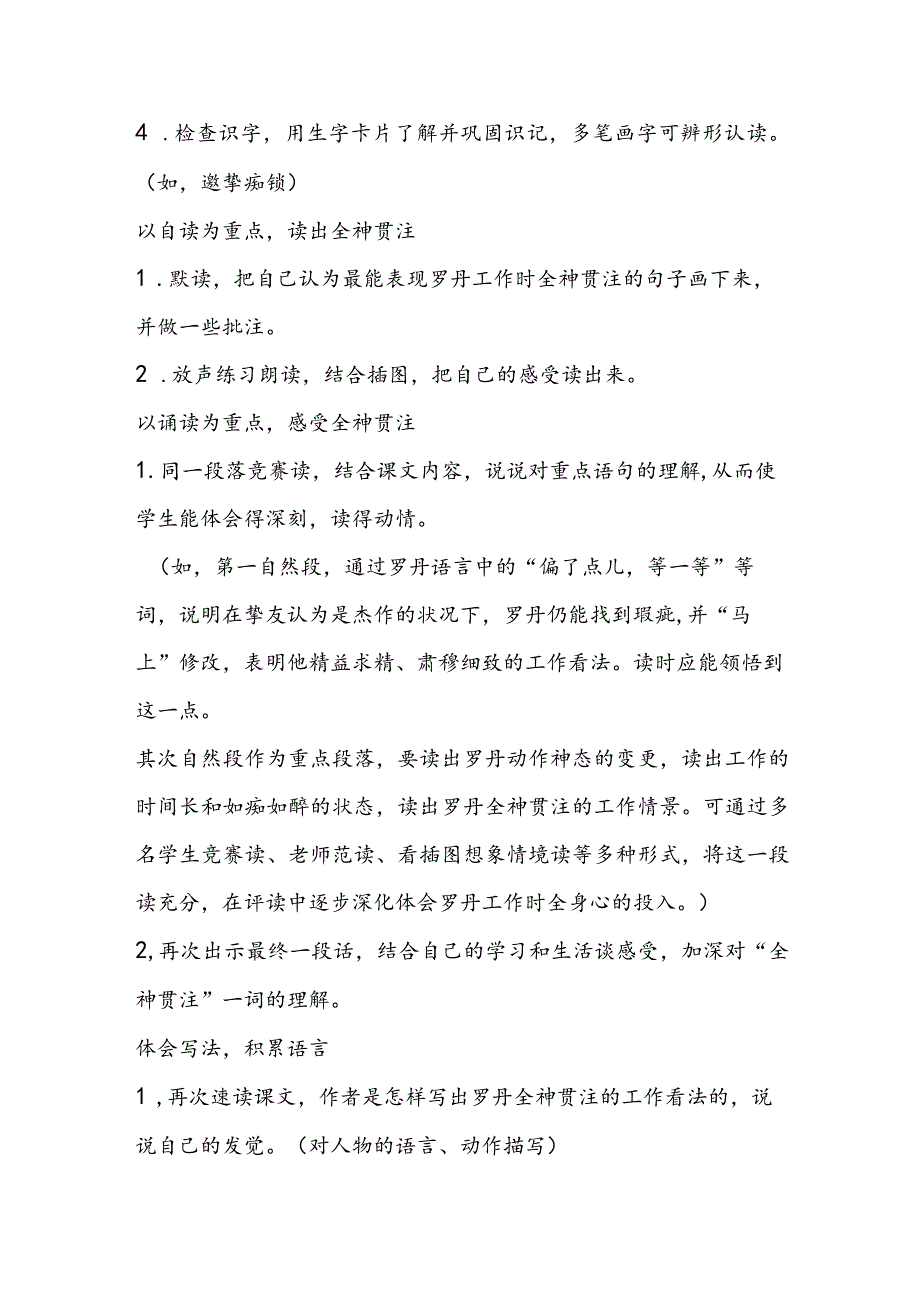 4．检查识字，用生字卡片了解并巩固识记，多笔画字可辨形认读。（如，邀挚痴锁）

以自读为重点，读出全神贯注

1．默读，把自己认为最能表现罗丹工作时全神贯注的句子画下来，并做一些批注。

2．放声练习朗读，结合插图，把自己的感受读出来。

以诵读为重点，感受全神贯注

1.同一段落竞赛读，结合课文内容，说说对重点语句的理解,从而使学生能体会得深刻，读得动情。

（如，第一自然段，通过罗丹语言中的“偏了点儿，等一等”等词，说明在挚友认为是杰作的状况下，罗丹仍能找到瑕疵,并“马上”修改，表明他精益求精、肃穆细致的工作看法。读时应能领悟到这一点。

其次自然段作为重点段落，要读出罗丹动作神态的变更，读出工作的时间长和如痴如醉的状态，读出罗丹全神贯注的工作情景。可通过多名学生竞赛读、老师范读、看插图想象情境读等多种形式，将这一段读充分，在评读中逐步深化体会罗丹工作时全身心的投入。）

2,再次出示最终一段话，结合自己的学习和生活谈感受，加深对“全神贯注”一词的理解。

体会写法，积累语言

1，再次速读课文，作者是怎样写出罗丹全神贯注的工作看法的，说说自己的发觉。（对人物的语言、动作描写）